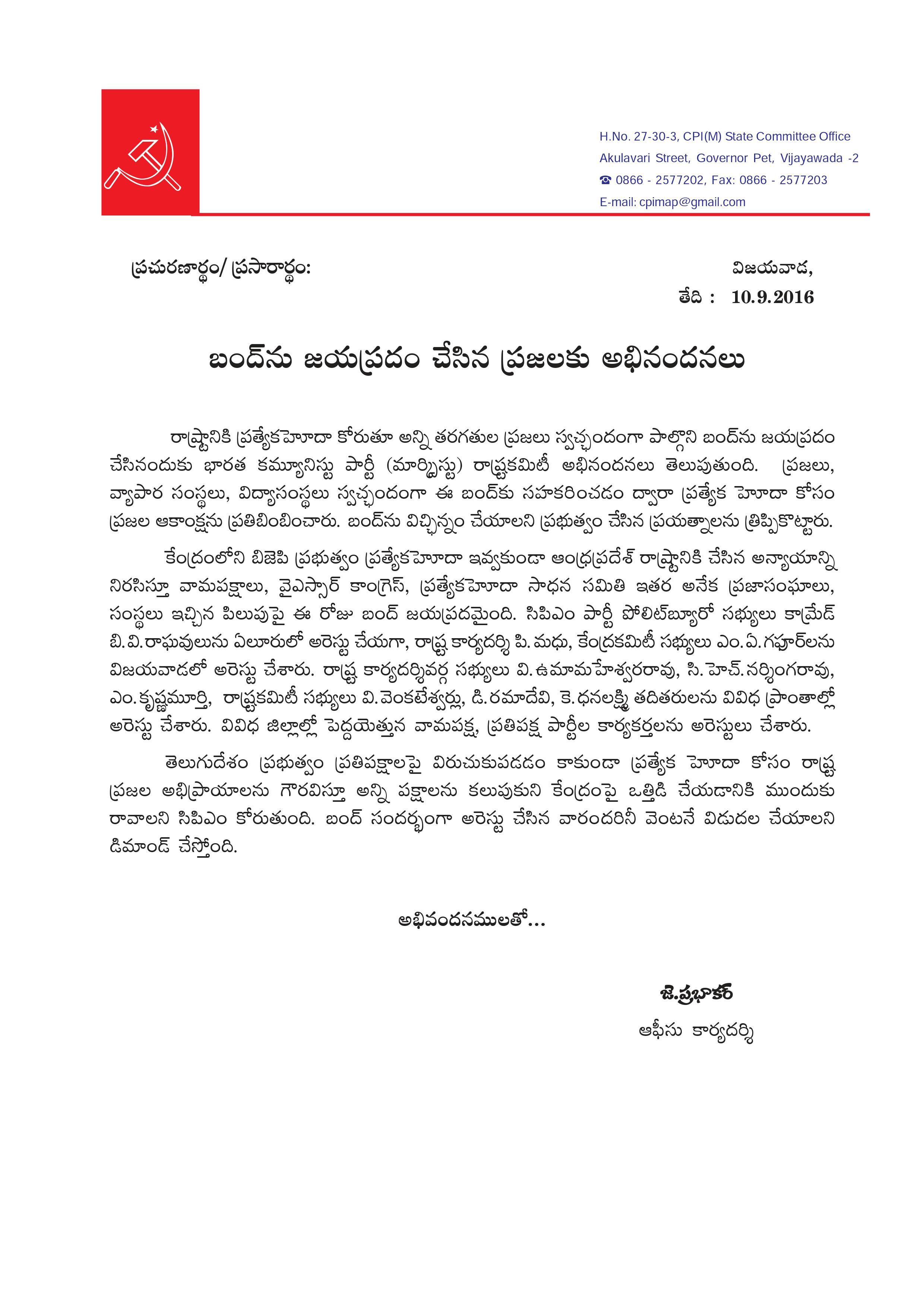 H.No. 27-30-3, CPI(M) State Committee Office
Akulavari Street, Governor Pet, Vijayawada -2
☎ 0866 - 2577202, Fax: 0866 - 2577203
E-mail: cpimap@gmail.com

ప్రచురణార్థం/ ప్రసారార్థం:

విజయవాడ,
తేది : 10.9.2016

బంద్‌ను జయప్రదం చేసిన ప్రజలకు అభినందనలు

రాష్ట్రానికి ప్రత్యేకహోదా కోరుతూ అన్ని తరగతుల ప్రజలు స్వచ్ఛందంగా పాల్గొని బంద్‌ను జయప్రదం చేసినందుకు భారత కమ్యూనిస్టు పార్టీ (మార్క్సిస్టు) రాష్ట్రకమిటీ అభినందనలు తెలుపుతుంది. ప్రజలు, వ్యాపార సంస్థలు, విద్యాసంస్థలు స్వచ్ఛందంగా ఈ బంద్‌కు సహకరించడం ద్వారా ప్రత్యేక హోదా కోసం ప్రజల ఆకాంక్షను ప్రతిబింబించారు. బంద్‌ను విచ్ఛిన్నం చేయాలని ప్రభుత్వం చేసిన ప్రయత్నాలను త్రిప్పికొట్టారు.

కేంద్రంలోని బిజెపి ప్రభుత్వం ప్రత్యేకహోదా ఇవ్వకుండా ఆంధ్రప్రదేశ్ రాష్ట్రానికి చేసిన అన్యాయాన్ని నిరసిస్తూ వామపక్షాలు, వైఎస్సార్ కాంగ్రెస్, ప్రత్యేకహోదా సాధన సమితి ఇతర అనేక ప్రజాసంఘాలు, సంస్థలు ఇచ్చిన పిలుపుపై ఈ రోజు బంద్ జయప్రదమైంది. సిపిఎం పార్టీ పోలిట్‌బ్యూరో సభ్యులు కామ్రేడ్ బి.వి.రాఘవులును ఏలూరులో అరెస్టు చేయగా, రాష్ట్ర కార్యదర్శి పి.మధు, కేంద్రకమిటీ సభ్యులు ఎం.ఏ.గఫూర్‌లను విజయవాడలో అరెస్టు చేశారు. రాష్ట్ర కార్యదర్శివర్గ సభ్యులు వి.ఉమామహేశ్వరరావు, సి.హెచ్.నర్సింగరావు, ఎం.కృష్ణమూర్తి, రాష్ట్రకమిటీ సభ్యులు వి.వెంకటేశ్వర్లు, డి.రమాదేవి, కె.ధనలక్ష్మి తదితరులను వివిధ ప్రాంతాల్లో అరెస్టు చేశారు. వివిధ జిల్లాల్లో పెద్దయెత్తున వామపక్ష, ప్రతిపక్ష పార్టీల కార్యకర్తలను అరెస్టులు చేశారు.

తెలుగుదేశం ప్రభుత్వం ప్రతిపక్షాలపై విరుచుకుపడడం కాకుండా ప్రత్యేక హోదా కోసం రాష్ట్ర ప్రజల అభిప్రాయాలను గౌరవిస్తూ అన్ని పక్షాలను కలుపుకుని కేంద్రంపై ఒత్తిడి చేయడానికి ముందుకు రావాలని సిపిఎం కోరుతుంది. బంద్ సందర్భంగా అరెస్టు చేసిన వారందరినీ వెంటనే విడుదల చేయాలని డిమాండ్ చేస్తోంది.

అభివందనములతో...

జె.ప్రభాకర్
ఆఫీసు కార్యదర్శి